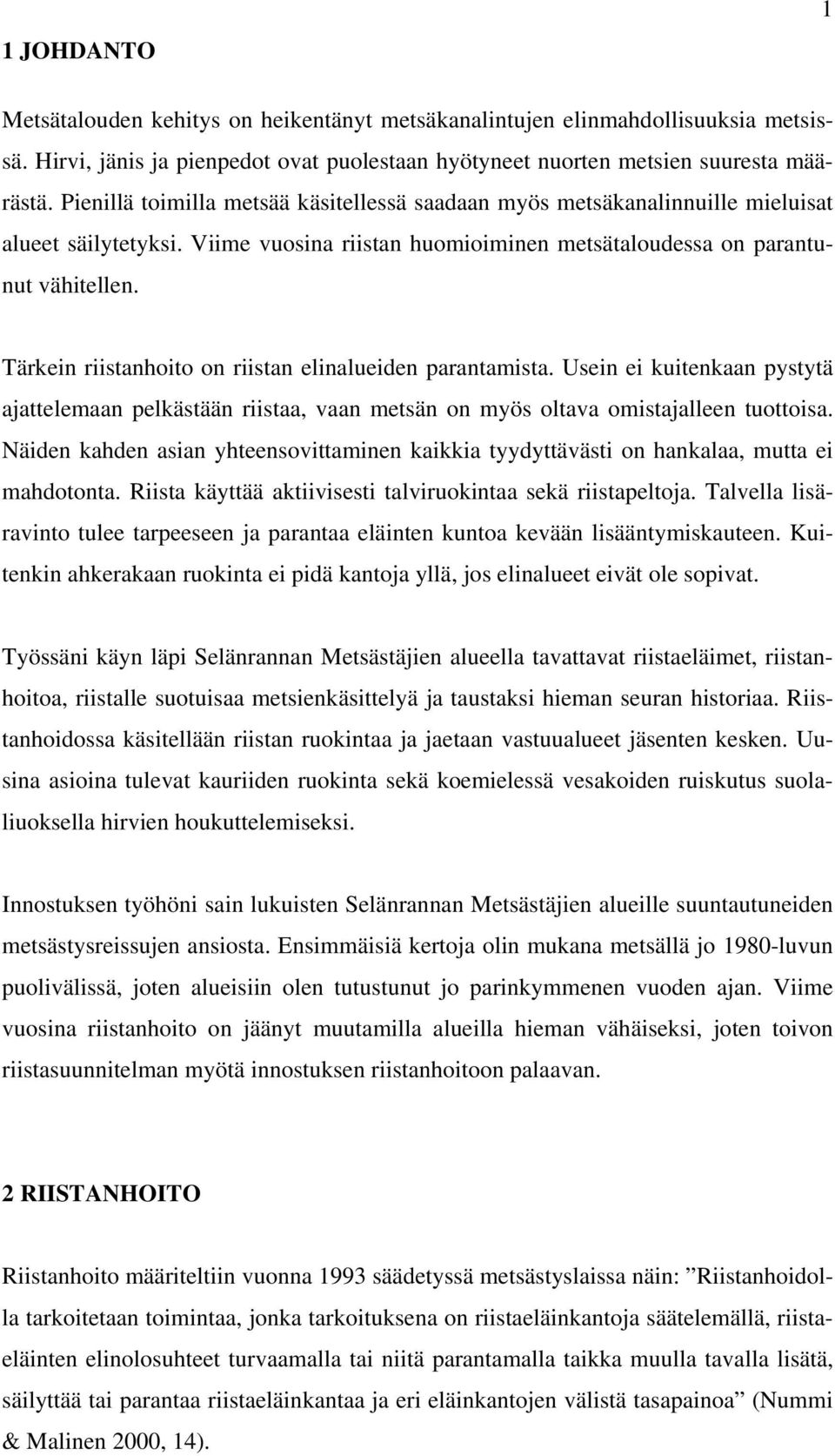 1

1 JOHDANTO

Metsätalouden kehitys on heikentänyt metsäkanalintujen elinmahdollisuuksia metsissä. Hirvi, jänis ja pienpedot ovat puolestaan hyötyneet nuorten metsien suuresta määrästä. Pienillä toimilla metsää käsitellessä saadaan myös metsäkanalinnuille mieluisat alueet säilytetyksi. Viime vuosina riistan huomioiminen metsätaloudessa on parantunut vähitellen.

Tärkein riistanhoito on riistan elinalueiden parantamista. Usein ei kuitenkaan pystytä ajattelemaan pelkästään riistaa, vaan metsän on myös oltava omistajalleen tuottoisa. Näiden kahden asian yhteensovittaminen kaikkia tyydyttävästi on hankalaa, mutta ei mahdotonta. Riista käyttää aktiivisesti talviruokintaa sekä riistapeltoja. Talvella lisäravinto tulee tarpeeseen ja parantaa eläinten kuntoa kevään lisääntymiskauteen. Kuitenkin ahkerakaan ruokinta ei pidä kantoja yllä, jos elinalueet eivät ole sopivat.

Työssäni käyn läpi Selänrannan Metsästäjien alueella tavattavat riistaeläimet, riistanhoitoa, riistalle suotuisaa metsienkäsittelyä ja taustaksi hieman seuran historiaa. Riistanhoidossa käsitellään riistan ruokintaa ja jaetaan vastuualueet jäsenten kesken. Uusina asioina tulevat kauriiden ruokinta sekä koemielessä vesakoiden ruiskutus suolaliuoksella hirvien houkuttelemiseksi.

Innostuksen työhöni sain lukuisten Selänrannan Metsästäjien alueille suuntautuneiden metsästysreissujen ansiosta. Ensimmäisiä kertoja olin mukana metsällä jo 1980-luvun puolivälissä, joten alueisiin olen tutustunut jo parinkymmenen vuoden ajan. Viime vuosina riistanhoito on jäänyt muutamilla alueilla hieman vähäiseksi, joten toivon riistasuunnitelman myötä innostuksen riistanhoitoon palaavan.

2 RIISTANHOITO

Riistanhoito määriteltiin vuonna 1993 säädetyssä metsästyslaissa näin: ”Riistanhoidolla tarkoitetaan toimintaa, jonka tarkoituksena on riistaeläinkantoja säätelemällä, riistaeläinten elinolosuhteet turvaamalla tai niitä parantamalla taikka muulla tavalla lisätä, säilyttää tai parantaa riistaeläinkantaa ja eri eläinkantojen välistä tasapainoa” (Nummi & Malinen 2000, 14).